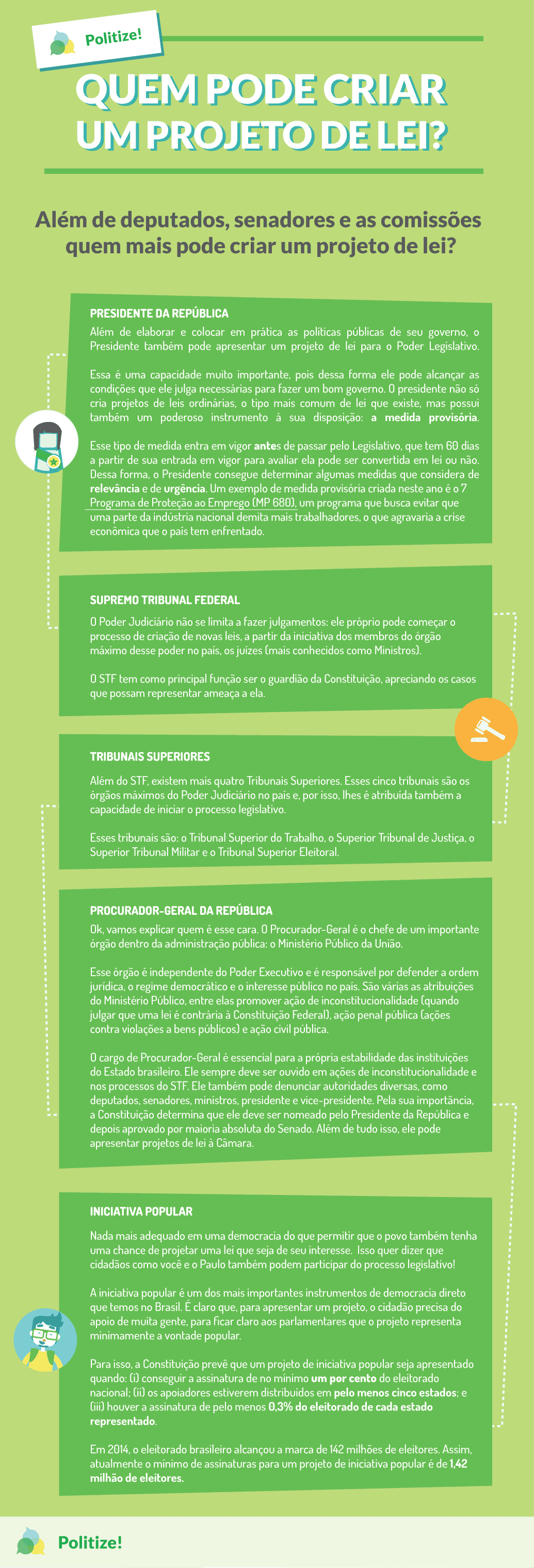 Politize!

QUEM PODE CRIAR UM PROJETO DE LEI?

Além de deputados, senadores e as comissões quem mais pode criar um projeto de lei?

PRESIDENTE DA REPÚBLICA

Além de elaborar e colocar em prática as políticas públicas de seu governo, o Presidente também pode apresentar um projeto de lei para o Poder Legislativo.

Essa é uma capacidade muito importante, pois dessa forma ele pode alcançar as condições que ele julga necessárias para fazer um bom governo. O presidente não só cria projetos de leis ordinárias, o tipo mais comum de lei que existe, mas possui também um poderoso instrumento à sua disposição: a medida provisória.

Esse tipo de medida entra em vigor antes de passar pelo Legislativo, que tem 60 dias a partir de sua entrada em vigor para avaliar ela pode ser convertida em lei ou não. Dessa forma, o Presidente consegue determinar algumas medidas que considera de relevância e de urgência. Um exemplo de medida provisória criada neste ano é o 7 Programa de Proteção ao Emprego (MP 680), um programa que busca evitar que uma parte da indústria nacional demita mais trabalhadores, o que agravaria a crise econômica que o país tem enfrentado.

SUPREMO TRIBUNAL FEDERAL

O Poder Judiciário não se limita a fazer julgamentos: ele próprio pode começar o processo de criação de novas leis, a partir da iniciativa dos membros do órgão máximo desse poder no país, os juízes (mais conhecidos como Ministros).

O STF tem como principal função ser o guardião da Constituição, apreciando os casos que possam representar ameaça a ela.

TRIBUNAIS SUPERIORES

Além do STF, existem mais quatro Tribunais Superiores. Esses cinco tribunais são os órgãos máximos do Poder Judiciário no país e, por isso, lhes é atribuída também a capacidade de iniciar o processo legislativo.

Esses tribunais são: o Tribunal Superior do Trabalho, o Superior Tribunal de Justiça, o Superior Tribunal Militar e o Tribunal Superior Eleitoral.

PROCURADOR-GERAL DA REPÚBLICA

Ok, vamos explicar quem é esse cara. O Procurador-Geral é o chefe de um importante órgão dentro da administração pública: o Ministério Público da União.

Esse órgão é independente do Poder Executivo e é responsável por defender a ordem jurídica, o regime democrático e o interesse público no país. São várias as atribuições do Ministério Público, entre elas promover ação de inconstitucionalidade (quando julgar que uma lei é contrária à Constituição Federal), ação penal pública (ações contra violações a bens públicos) e ação civil pública.

O cargo de Procurador-Geral é essencial para a própria estabilidade das instituições do Estado brasileiro. Ele sempre deve ser ouvido em ações de inconstitucionalidade e nos processos do STF. Ele também pode denunciar autoridades diversas, como deputados, senadores, ministros, presidente e vice-presidente. Pela sua importância, a Constituição determina que ele deve ser nomeado pelo Presidente da República e depois aprovado por maioria absoluta do Senado. Além de tudo isso, ele pode apresentar projetos de lei à Câmara.

INICIATIVA POPULAR

Nada mais adequado em uma democracia do que permitir que o povo também tenha uma chance de projetar uma lei que seja de seu interesse. Isso quer dizer que cidadãos como você e o Paulo também podem participar do processo legislativo!

A iniciativa popular é um dos mais importantes instrumentos de democracia direto que temos no Brasil. É claro que, para apresentar um projeto, o cidadão precisa do apoio de muita gente, para ficar claro aos parlamentares que o projeto representa minimamente a vontade popular.

Para isso, a Constituição prevê que um projeto de iniciativa popular seja apresentado quando: (i) conseguir a assinatura de no mínimo um por cento do eleitorado nacional; (ii) os apoiadores estiverem distribuídos em pelo menos cinco estados; e (iii) houver a assinatura de pelo menos 0,3% do eleitorado de cada estado representado.

Em 2014, o eleitorado brasileiro alcançou a marca de 142 milhões de eleitores. Assim, atualmente o mínimo de assinaturas para um projeto de iniciativa popular é de 1,42 milhão de eleitores.

Politize!